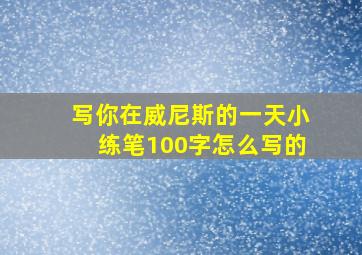 写你在威尼斯的一天小练笔100字怎么写的